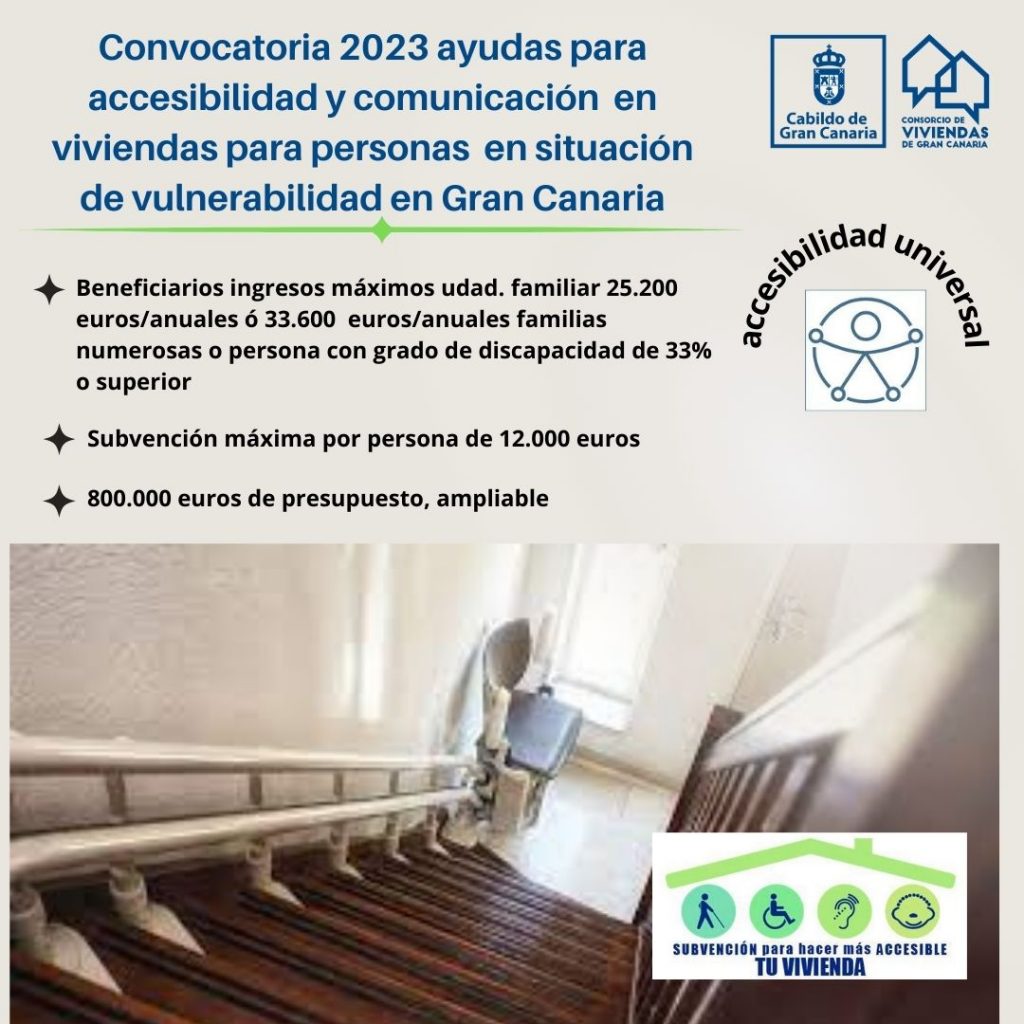 Convocatoria 2023 ayudas para accesibilidad y comunicación en viviendas para personas en situación de vulnerabilidad en Gran Canaria

Cabildo de Gran Canaria

CONSORCIO DE VIVIENDAS DE GRAN CANARIA

accesibilidad universal

Beneficiarios ingresos máximos udad. familiar 25.200 euros/anuales ó 33.600 euros/anuales familias numerosas o persona con grado de discapacidad de 33% o superior

Subvención máxima por persona de 12.000 euros

800.000 euros de presupuesto, ampliable

SUBVENCIÓN para hacer más ACCESIBLE TU VIVIENDA